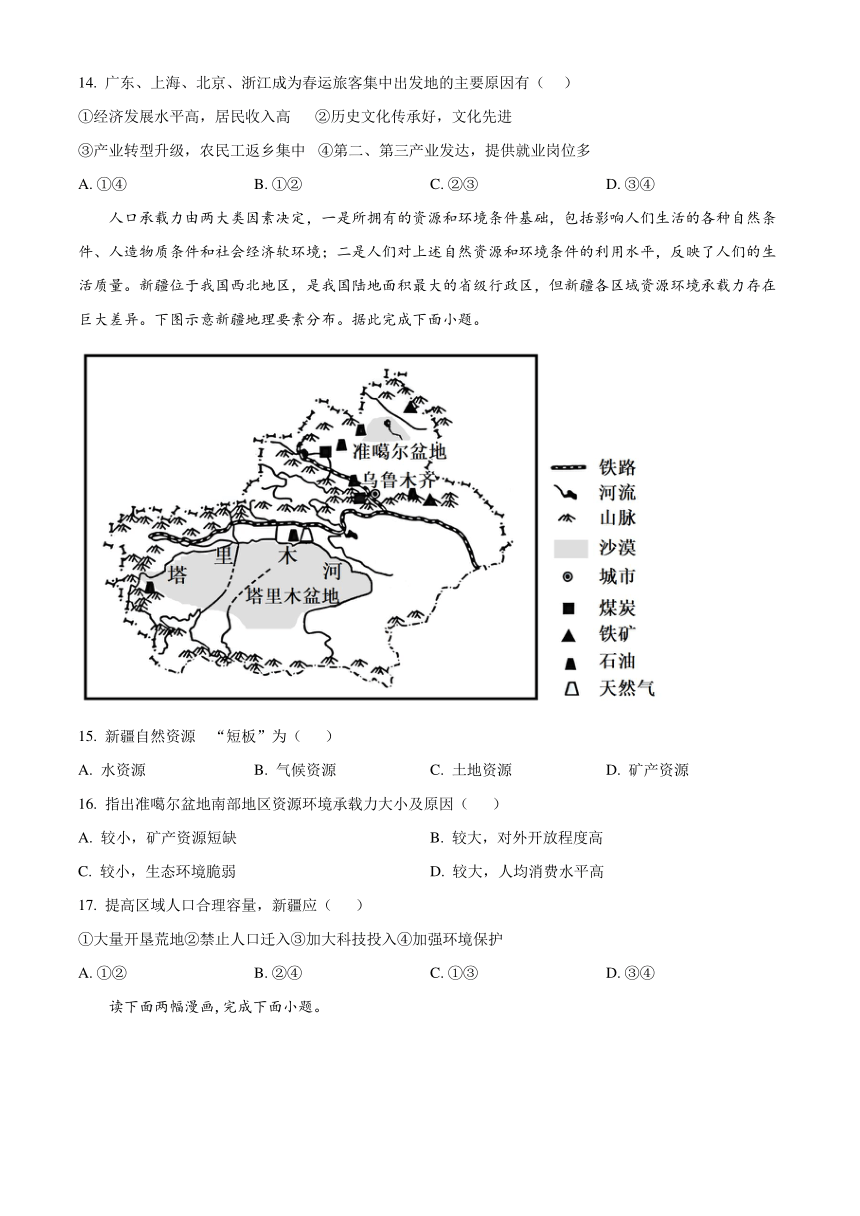 14. 广东、上海、北京、浙江成为春运旅客集中出发地的主要原因有（　）

①经济发展水平高，居民收入高　②历史文化传承好，文化先进

③产业转型升级，农民工返乡集中　④第二、第三产业发达，提供就业岗位多

A. ①④　　B. ①②　　C. ②③　　D. ③④

人口承载力由两大类因素决定，一是所拥有的资源和环境条件基础，包括影响人们生活的各种自然条件、人造物质条件和社会经济软环境；二是人们对上述自然资源和环境条件的利用水平，反映了人们的生活质量。新疆位于我国西北地区，是我国陆地面积最大的省级行政区，但新疆各区域资源环境承载力存在巨大差异。下图示意新疆地理要素分布。据此完成下面小题。

准噶尔盆地
乌鲁木齐
塔 里 木 河
塔里木盆地

铁路
河流
山脉
沙漠
城市
煤炭
铁矿
石油
天然气

15. 新疆自然资源 “短板”为（　）

A. 水资源　　B. 气候资源　　C. 土地资源　　D. 矿产资源

16. 指出准噶尔盆地南部地区资源环境承载力大小及原因（　）

A. 较小，矿产资源短缺　　B. 较大，对外开放程度高

C. 较小，生态环境脆弱　　D. 较大，人均消费水平高

17. 提高区域人口合理容量，新疆应（　）

①大量开垦荒地②禁止人口迁入③加大科技投入④加强环境保护

A. ①②　　B. ②④　　C. ①③　　D. ③④

读下面两幅漫画，完成下面小题。